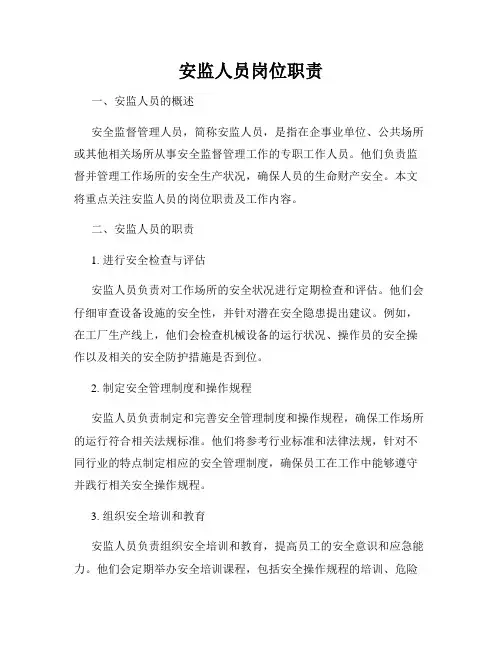 安监人员岗位职责

一、安监人员的概述

安全监督管理人员，简称安监人员，是指在企事业单位、公共场所或其他相关场所从事安全监督管理工作的专职工作人员。他们负责监督并管理工作场所的安全生产状况，确保人员的生命财产安全。本文将重点关注安监人员的岗位职责及工作内容。

二、安监人员的职责

1. 进行安全检查与评估

安监人员负责对工作场所的安全状况进行定期检查和评估。他们会仔细审查设备设施的安全性，并针对潜在安全隐患提出建议。例如，在工厂生产线上，他们会检查机械设备的运行状况、操作员的安全操作以及相关的安全防护措施是否到位。

2. 制定安全管理制度和操作规程

安监人员负责制定和完善安全管理制度和操作规程，确保工作场所的运行符合相关法规标准。他们将参考行业标准和法律法规，针对不同行业的特点制定相应的安全管理制度，确保员工在工作中能够遵守并践行相关安全操作规程。

3. 组织安全培训和教育

安监人员负责组织安全培训和教育，提高员工的安全意识和应急能力。他们会定期举办安全培训课程，包括安全操作规程的培训、危险